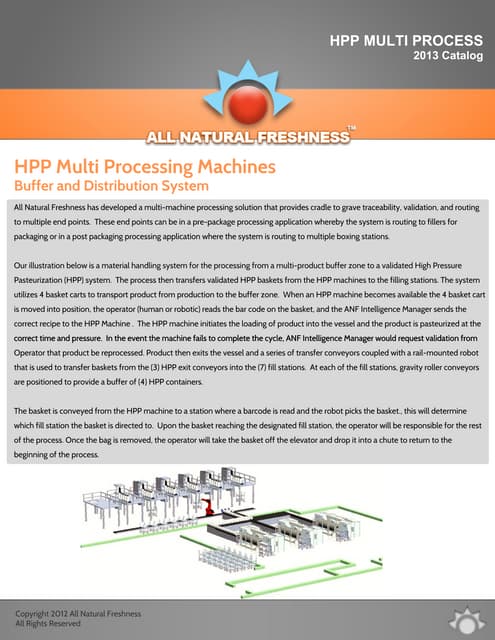 HPP MULTI PROCESS
2013 Catalog

ALL NATURAL FRESHNESS™

HPP Multi Processing Machines
Buffer and Distribution System

All Natural Freshness has developed a multi-machine processing solution that provides cradle to grave traceability, validation, and routing to multiple end points. These end points can be in a pre-package processing application whereby the system is routing to fillers for packaging or in a post packaging processing application where the system is routing to multiple boxing stations.

Our illustration below is a material handling system for the processing from a multi-product buffer zone to a validated High Pressure Pasteurization (HPP) system. The process then transfers validated HPP baskets from the HPP machines to the filling stations. The system utilizes 4 basket carts to transport product from production to the buffer zone. When an HPP machine becomes available the 4 basket cart is moved into position, the operator (human or robotic) reads the bar code on the basket, and the ANF Intelligence Manager sends the correct recipe to the HPP Machine . The HPP machine initiates the loading of product into the vessel and the product is pasteurized at the correct time and pressure. In the event the machine fails to complete the cycle, ANF Intelligence Manager would request validation from Operator that product be reprocessed. Product then exits the vessel and a series of transfer conveyors coupled with a rail-mounted robot that is used to transfer baskets from the (3) HPP exit conveyors into the (7) fill stations. At each of the fill stations, gravity roller conveyors are positioned to provide a buffer of (4) HPP containers.

The basket is conveyed from the HPP machine to a station where a barcode is read and the robot picks the basket., this will determine which fill station the basket is directed to. Upon the basket reaching the designated fill station, the operator will be responsible for the rest of the process. Once the bag is removed, the operator will take the basket off the elevator and drop it into a chute to return to the beginning of the process.

Copyright 2012 All Natural Freshness
All Rights Reserved